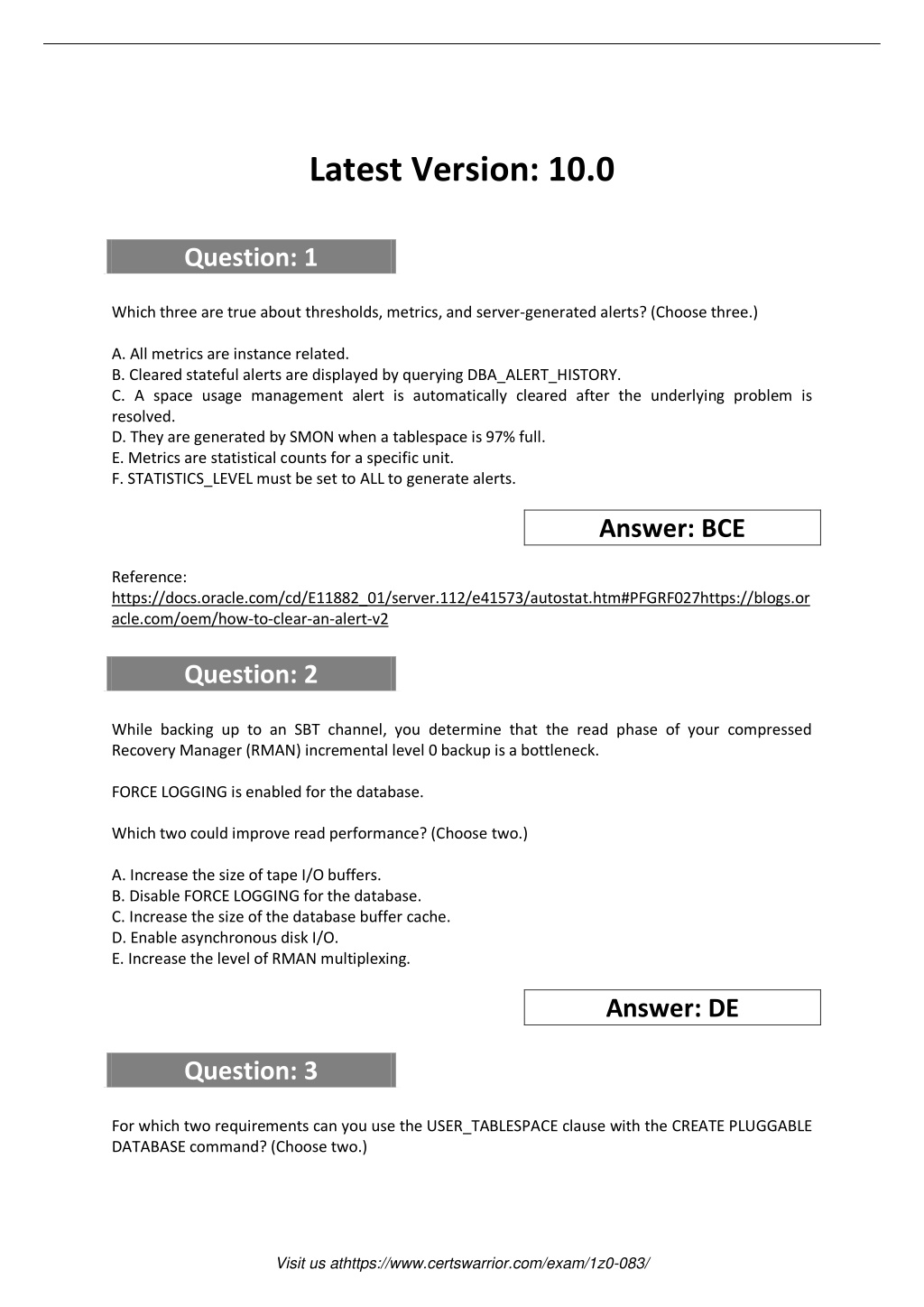 Latest Version: 10.0

Question: 1

Which three are true about thresholds, metrics, and server-generated alerts? (Choose three.)

A. All metrics are instance related.
B. Cleared stateful alerts are displayed by querying DBA_ALERT_HISTORY.
C. A space usage management alert is automatically cleared after the underlying problem is resolved.
D. They are generated by SMON when a tablespace is 97% full.
E. Metrics are statistical counts for a specific unit.
F. STATISTICS_LEVEL must be set to ALL to generate alerts.

Answer: BCE

Reference:
https://docs.oracle.com/cd/E11882_01/server.112/e41573/autostat.htm#PFGRF027https://blogs.oracle.com/oem/how-to-clear-an-alert-v2

Question: 2

While backing up to an SBT channel, you determine that the read phase of your compressed Recovery Manager (RMAN) incremental level 0 backup is a bottleneck.

FORCE LOGGING is enabled for the database.

Which two could improve read performance? (Choose two.)

A. Increase the size of tape I/O buffers.
B. Disable FORCE LOGGING for the database.
C. Increase the size of the database buffer cache.
D. Enable asynchronous disk I/O.
E. Increase the level of RMAN multiplexing.

Answer: DE

Question: 3

For which two requirements can you use the USER_TABLESPACE clause with the CREATE PLUGGABLE DATABASE command? (Choose two.)

Visit us athttps://www.certswarrior.com/exam/1z0-083/